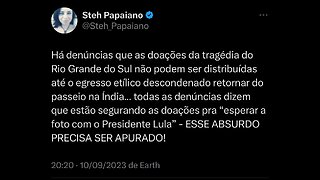 Steh Papaiano
@Steh_Papaiano

Há denúncias que as doações da tragédia do Rio Grande do Sul não podem ser distribuídas até o egresso etílico descondenado retornar do passeio na Índia... todas as denúncias dizem que estão segurando as doações pra "esperar a foto com o Presidente Lula" - ESSE ABSURDO PRECISA SER APURADO!

20:20 - 10/09/2023 de Earth